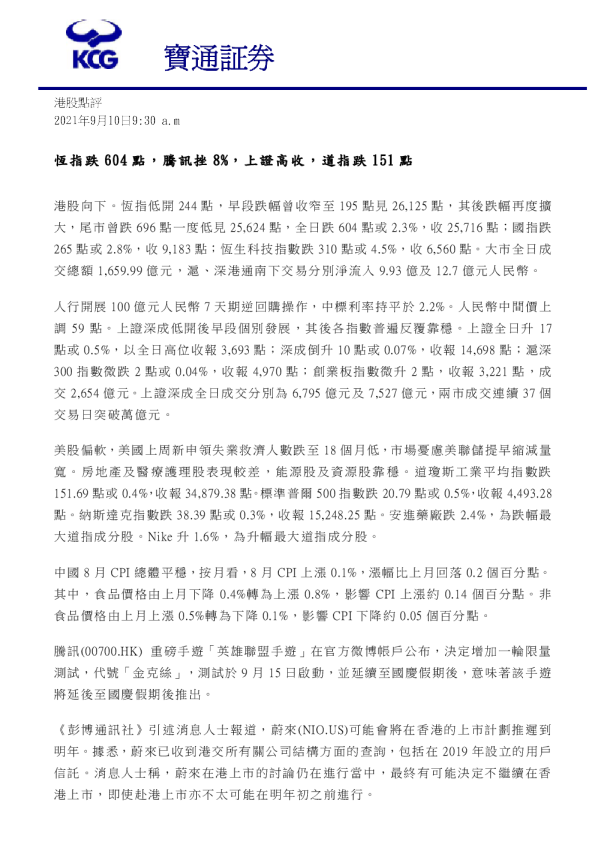 KCG 寶通証券

港股點評
2021年9月10日9:30 a.m

恆指跌 604 點，騰訊挫 8%，上證高收，道指跌 151 點

港股向下。恆指低開 244 點，早段跌幅曾收窄至 195 點見 26,125 點，其後跌幅再度擴大，尾市曾跌 696 點一度低見 25,624 點，全日跌 604 點或 2.3%，收 25,716 點；國指跌 265 點或 2.8%，收 9,183 點；恆生科技指數跌 310 點或 4.5%，收 6,560 點。大市全日成交總額 1,659.99 億元，滬、深港通南下交易分別淨流入 9.93 億及 12.7 億元人民幣。

人行開展 100 億元人民幣 7 天期逆回購操作，中標利率持平於 2.2%。人民幣中間價上調 59 點。上證深成低開後早段個別發展，其後各指數普遍反覆靠穩。上證全日升 17 點或 0.5%，以全日高位收報 3,693 點；深成倒升 10 點或 0.07%，收報 14,698 點；滬深 300 指數微跌 2 點或 0.04%，收報 4,970 點；創業板指數微升 2 點，收報 3,221 點，成交 2,654 億元。上證深成全日成交分別為 6,795 億元及 7,527 億元，兩市成交連續 37 個交易日突破萬億元。

美股偏軟，美國上周新申領失業救濟人數跌至 18 個月低，市場憂慮美聯儲提早縮減量寬。房地產及醫療護理股表現較差，能源股及資源股靠穩。道瓊斯工業平均指數跌 151.69 點或 0.4%，收報 34,879.38 點。標準普爾 500 指數跌 20.79 點或 0.5%，收報 4,493.28 點。納斯達克指數跌 38.39 點或 0.3%，收報 15,248.25 點。安進藥廠跌 2.4%，為跌幅最大道指成分股。Nike 升 1.6%，為升幅最大道指成分股。

中國 8 月 CPI 總體平穩，按月看，8 月 CPI 上漲 0.1%，漲幅比上月回落 0.2 個百分點。其中，食品價格由上月下降 0.4%轉為上漲 0.8%，影響 CPI 上漲約 0.14 個百分點。非食品價格由上月上漲 0.5%轉為下降 0.1%，影響 CPI 下降約 0.05 個百分點。

騰訊(00700.HK) 重磅手遊「英雄聯盟手遊」在官方微博帳戶公布，決定增加一輪限量測試，代號「金克絲」，測試於 9 月 15 日啟動，並延續至國慶假期後，意味著該手遊將延後至國慶假期後推出。

《彭博通訊社》引述消息人士報道，蔚來(NIO.US)可能會將在香港的上市計劃推遲到明年。據悉，蔚來已收到港交所有關公司結構方面的查詢，包括在 2019 年設立的用戶信託。消息人士稱，蔚來在港上市的討論仍在進行當中，最終有可能決定不繼續在香港上市，即使赴港上市亦不太可能在明年初之前進行。